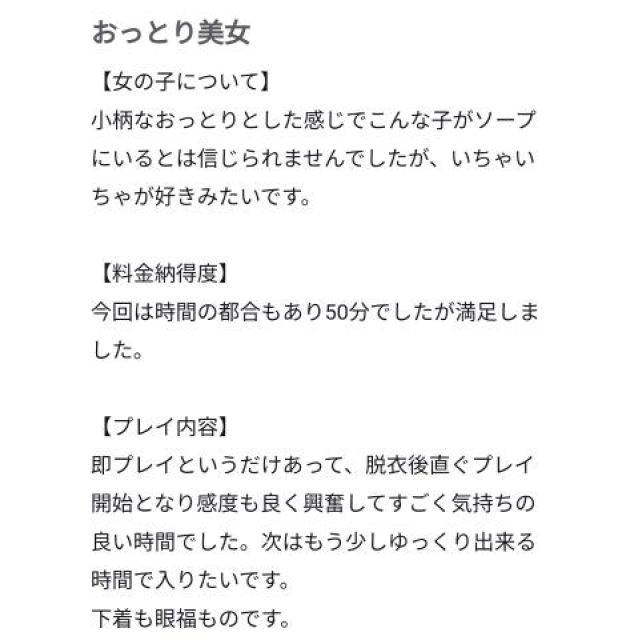 おっとり美女

【女の子について】
小柄なおっとりとした感じでこんな子がソープにいるとは信じられませんでしたが、いちゃいちゃが好きみたいです。

【料金納得度】
今回は時間の都合もあり50分でしたが満足しました。

【プレイ内容】
即プレイというだけあって、脱衣後直ぐプレイ開始となり感度も良く興奮してすごく気持ちの良い時間でした。次はもう少しゆっくり出来る時間で入りたいです。
下着も眼福ものです。